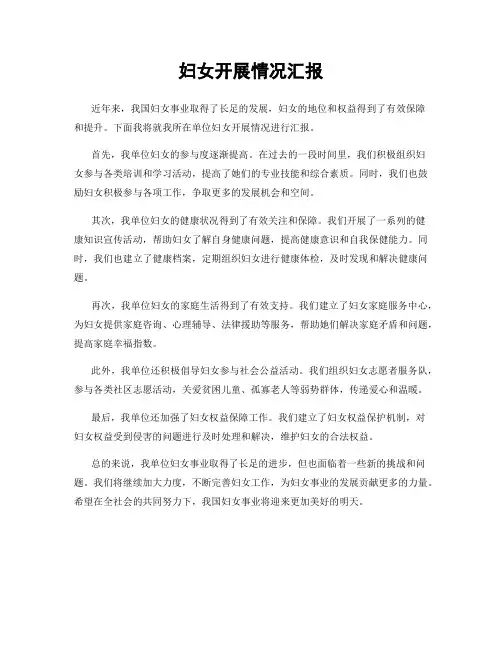 妇女开展情况汇报

近年来，我国妇女事业取得了长足的发展，妇女的地位和权益得到了有效保障和提升。下面我将就我所在单位妇女开展情况进行汇报。

首先，我单位妇女的参与度逐渐提高。在过去的一段时间里，我们积极组织妇女参与各类培训和学习活动，提高了她们的专业技能和综合素质。同时，我们也鼓励妇女积极参与各项工作，争取更多的发展机会和空间。

其次，我单位妇女的健康状况得到了有效关注和保障。我们开展了一系列的健康知识宣传活动，帮助妇女了解自身健康问题，提高健康意识和自我保健能力。同时，我们也建立了健康档案，定期组织妇女进行健康体检，及时发现和解决健康问题。

再次，我单位妇女的家庭生活得到了有效支持。我们建立了妇女家庭服务中心，为妇女提供家庭咨询、心理辅导、法律援助等服务，帮助她们解决家庭矛盾和问题，提高家庭幸福指数。

此外，我单位还积极倡导妇女参与社会公益活动。我们组织妇女志愿者服务队，参与各类社区志愿活动，关爱贫困儿童、孤寡老人等弱势群体，传递爱心和温暖。

最后，我单位还加强了妇女权益保障工作。我们建立了妇女权益保护机制，对妇女权益受到侵害的问题进行及时处理和解决，维护妇女的合法权益。

总的来说，我单位妇女事业取得了长足的进步，但也面临着一些新的挑战和问题。我们将继续加大力度，不断完善妇女工作，为妇女事业的发展贡献更多的力量。希望在全社会的共同努力下，我国妇女事业将迎来更加美好的明天。